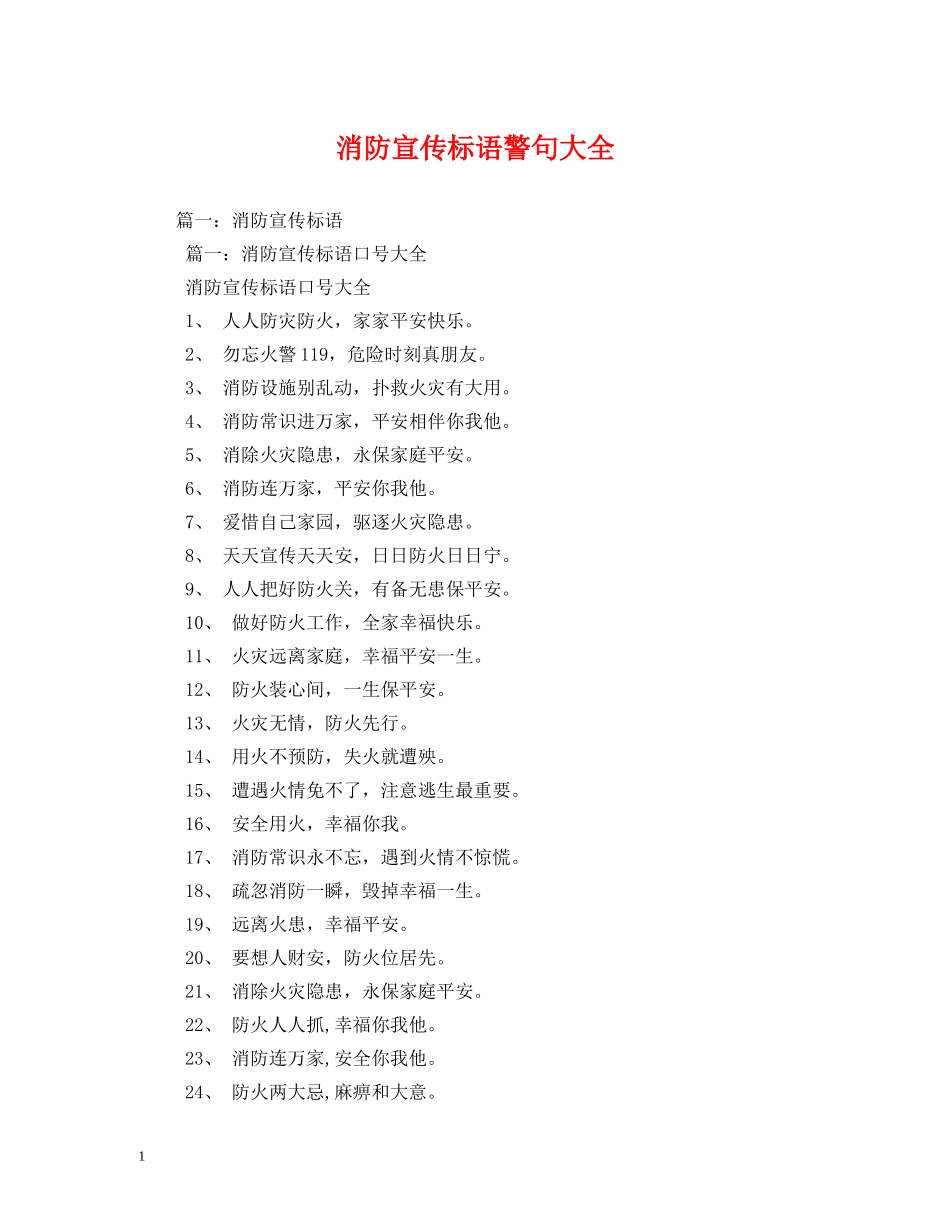 消防宣传标语警句大全

篇一：消防宣传标语

篇一：消防宣传标语口号大全

消防宣传标语口号大全

1、 人人防灾防火，家家平安快乐。

2、 勿忘火警119，危险时刻真朋友。

3、 消防设施别乱动，扑救火灾有大用。

4、 消防常识进万家，平安相伴你我他。

5、 消除火灾隐患，永保家庭平安。

6、 消防连万家，平安你我他。

7、 爱惜自己家园，驱逐火灾隐患。

8、 天天宣传天天安，日日防火日日宁。

9、 人人把好防火关，有备无患保平安。

10、 做好防火工作，全家幸福快乐。

11、 火灾远离家庭，幸福平安一生。

12、 防火装心间，一生保平安。

13、 火灾无情，防火先行。

14、 用火不预防，失火就遭殃。

15、 遭遇火情免不了，注意逃生最重要。

16、 安全用火，幸福你我。

17、 消防常识永不忘，遇到火情不惊慌。

18、 疏忽消防一瞬，毁掉幸福一生。

19、 远离火患，幸福平安。

20、 要想人财安，防火位居先。

21、 消除火灾隐患，永保家庭平安。

22、 防火人人抓,幸福你我他。

23、 消防连万家,安全你我他。

24、 防火两大忌,麻痹和大意。

1